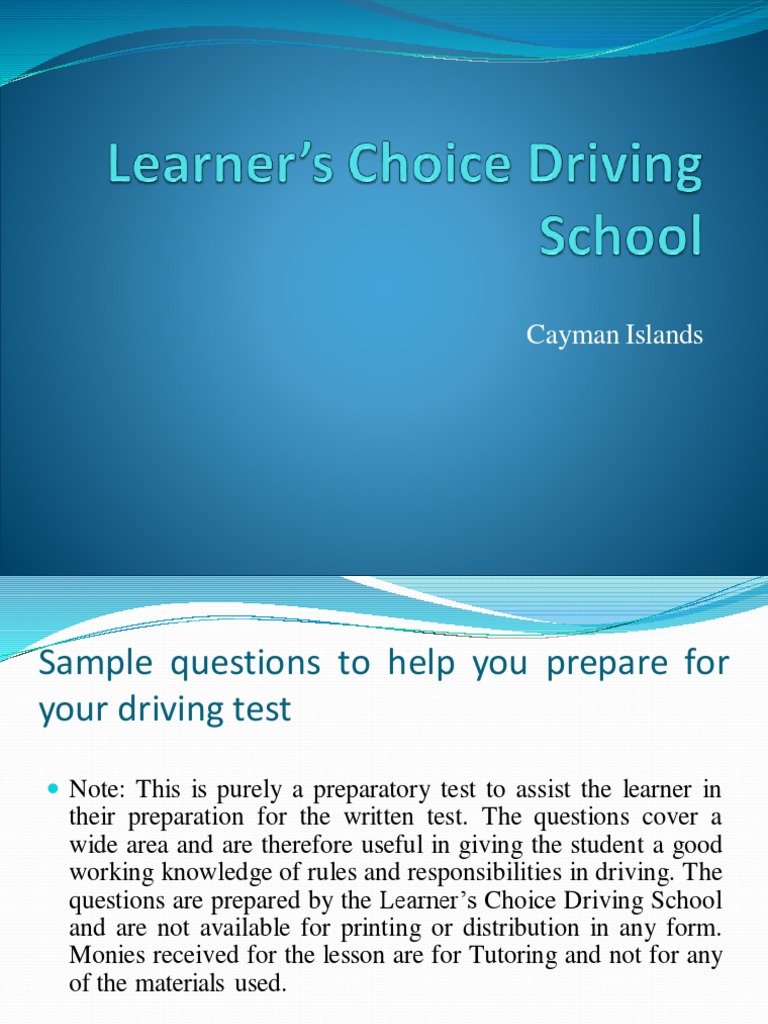 Learner's Choice Driving School

Cayman Islands

Sample questions to help you prepare for your driving test

• Note: This is purely a preparatory test to assist the learner in their preparation for the written test. The questions cover a wide area and are therefore useful in giving the student a good working knowledge of rules and responsibilities in driving. The questions are prepared by the Learner's Choice Driving School and are not available for printing or distribution in any form. Monies received for the lesson are for Tutoring and not for any of the materials used.